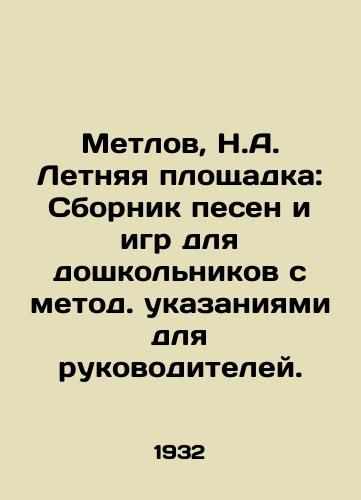 Метлов, Н.А. Летняя площадка: Сборник песен и игр для дошкольников с метод. указаниями для руководителей.

1932